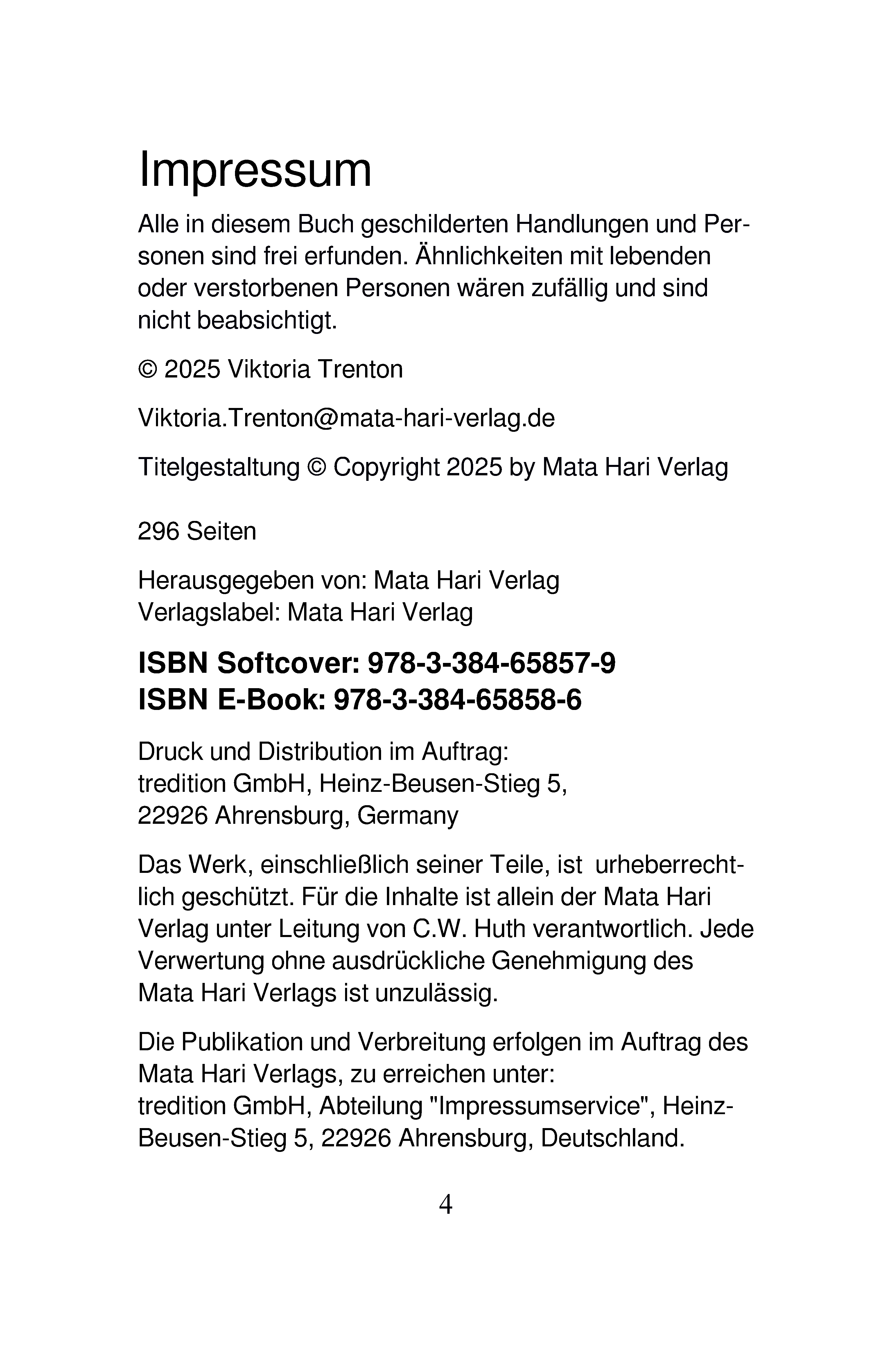 Impressum

Alle in diesem Buch geschilderten Handlungen und Personen sind frei erfunden. Ähnlichkeiten mit lebenden oder verstorbenen Personen wären zufällig und sind nicht beabsichtigt.

© 2025 Viktoria Trenton

Viktoria.Trenton@mata-hari-verlag.de

Titelgestaltung © Copyright 2025 by Mata Hari Verlag

296 Seiten

Herausgegeben von: Mata Hari Verlag
Verlagslabel: Mata Hari Verlag

ISBN Softcover: 978-3-384-65857-9
ISBN E-Book: 978-3-384-65858-6

Druck und Distribution im Auftrag:
tredition GmbH, Heinz-Beusen-Stieg 5,
22926 Ahrensburg, Germany

Das Werk, einschließlich seiner Teile, ist urheberrechtlich geschützt. Für die Inhalte ist allein der Mata Hari Verlag unter Leitung von C.W. Huth verantwortlich. Jede Verwertung ohne ausdrückliche Genehmigung des Mata Hari Verlags ist unzulässig.

Die Publikation und Verbreitung erfolgen im Auftrag des Mata Hari Verlags, zu erreichen unter:
tredition GmbH, Abteilung "Impressumservice", Heinz-Beusen-Stieg 5, 22926 Ahrensburg, Deutschland.

4